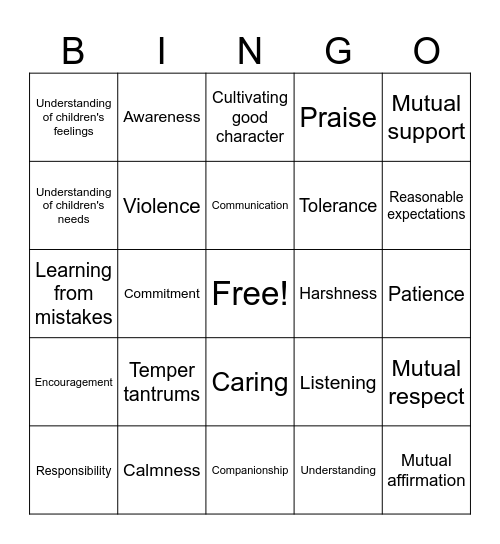 | B | I | N | G | O |
|---|---|---|---|---|
| Understanding of children's feelings | Awareness | Cultivating good character | Praise | Mutual support |
| Understanding of children's needs | Violence | Communication | Tolerance | Reasonable expectations |
| Learning from mistakes | Commitment | Free! | Harshness | Patience |
| Encouragement | Temper tantrums | Caring | Listening | Mutual respect |
| Responsibility | Calmness | Companionship | Understanding | Mutual affirmation |